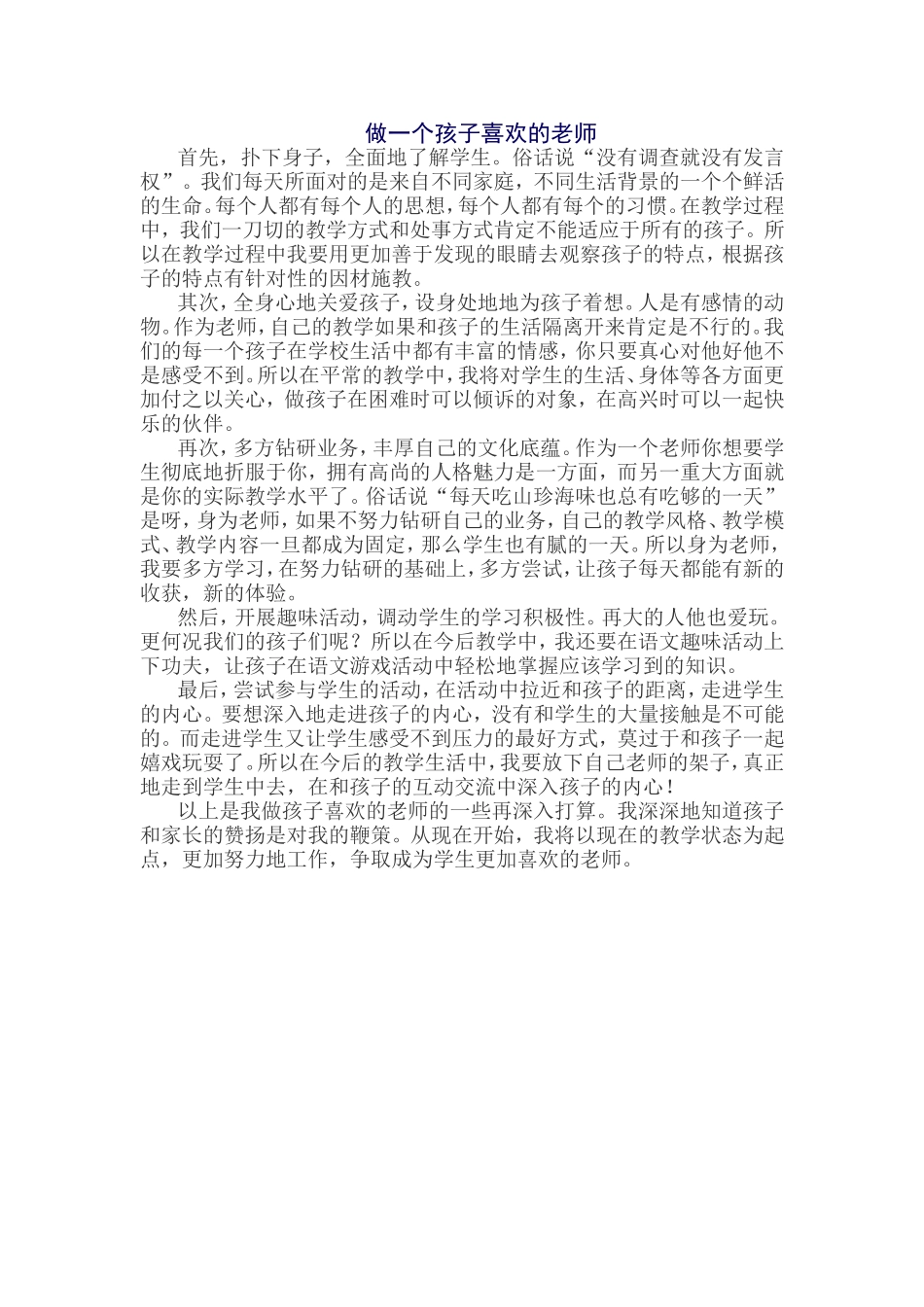 做一个孩子喜欢的老师

首先，扑下身子，全面地了解学生。俗话说“没有调查就没有发言权”。我们每天所面对的是来自不同家庭，不同生活背景的一个个鲜活的生命。每个人都有每个人的思想，每个人都有每个的习惯。在教学过程中，我们一刀切的教学方式和处事方式肯定不能适应于所有的孩子。所以在教学过程中我要用更加善于发现的眼睛去观察孩子的特点，根据孩子的特点有针对性的因材施教。

其次，全身心地关爱孩子，设身处地地为孩子着想。人是有感情的动物。作为老师，自己的教学如果和孩子的生活隔离开来肯定是不行的。我们的每一个孩子在学校生活中都有丰富的情感，你只要真心对他好他不是感受不到。所以在平常的教学中，我将对学生的生活、身体等各方面更加付之以关心，做孩子在困难时可以倾诉的对象，在高兴时可以一起快乐的伙伴。

再次，多方钻研业务，丰厚自己的文化底蕴。作为一个老师你想要学生彻底地折服于你，拥有高尚的人格魅力是一方面，而另一重大方面就是你的实际教学水平了。俗话说“每天吃山珍海味也总有吃够的一天”是呀，身为老师，如果不努力钻研自己的业务，自己的教学风格、教学模式、教学内容一旦都成为固定，那么学生也有腻的一天。所以身为老师，我要多方学习，在努力钻研的基础上，多方尝试，让孩子每天都能有新的收获，新的体验。

然后，开展趣味活动，调动学生的学习积极性。再大的人他也爱玩。更何况我们的孩子们呢？所以在今后教学中，我还要在语文趣味活动上下功夫，让孩子在语文游戏活动中轻松地掌握应该学习到的知识。

最后，尝试参与学生的活动，在活动中拉近和孩子的距离，走进学生的内心。要想深入地走进孩子的内心，没有和学生的大量接触是不可能的。而走进学生又让学生感受不到压力的最好方式，莫过于和孩子一起嬉戏玩耍了。所以在今后的教学生活中，我要放下自己老师的架子，真正地走到学生中去，在和孩子的互动交流中深入孩子的内心！

以上是我做孩子喜欢的老师的一些再深入打算。我深深地知道孩子和家长的赞扬是对我的鞭策。从现在开始，我将以现在的教学状态为起点，更加努力地工作，争取成为学生更加喜欢的老师。